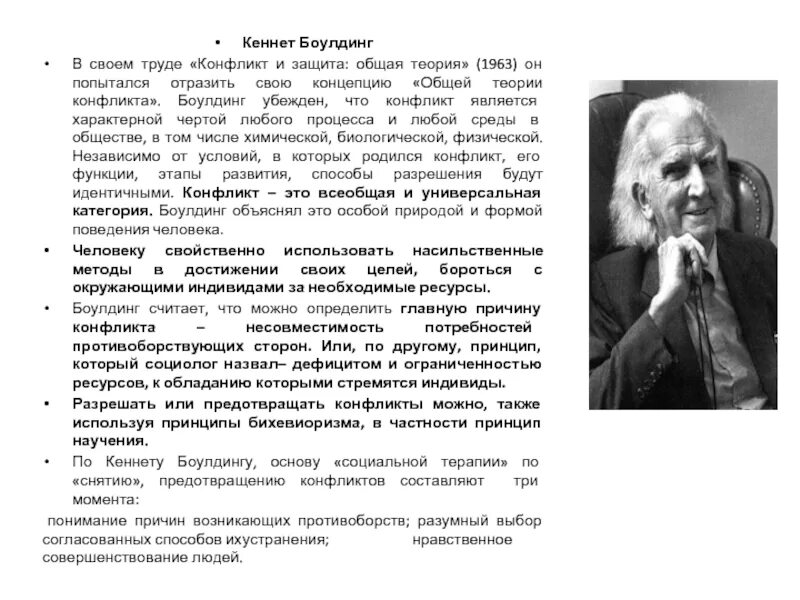 • Кеннет Боулдинг

• В своем труде «Конфликт и защита: общая теория» (1963) он попытался отразить свою концепцию «Общей теории конфликта». Боулдинг убежден, что конфликт является характерной чертой любого процесса и любой среды в обществе, в том числе химической, биологической, физической. Независимо от условий, в которых родился конфликт, его функции, этапы развития, способы разрешения будут идентичными. Конфликт – это всеобщая и универсальная категория. Боулдинг объяснял это особой природой и формой поведения человека.

• Человеку свойственно использовать насильственные методы в достижении своих целей, бороться с окружающими индивидами за необходимые ресурсы.

• Боулдинг считает, что можно определить главную причину конфликта – несовместимость потребностей противоборствующих сторон. Или, по другому, принцип, который социолог назвал– дефицитом и ограниченностью ресурсов, к обладанию которыми стремятся индивиды.

• Разрешать или предотвращать конфликты можно, также используя принципы бихевиоризма, в частности принцип научения.

• По Кеннету Боулдингу, основу «социальной терапии» по «снятию», предотвращению конфликтов составляют три момента:

понимание причин возникающих противоборств; разумный выбор согласованных способов ихустранения; нравственное совершенствование людей.